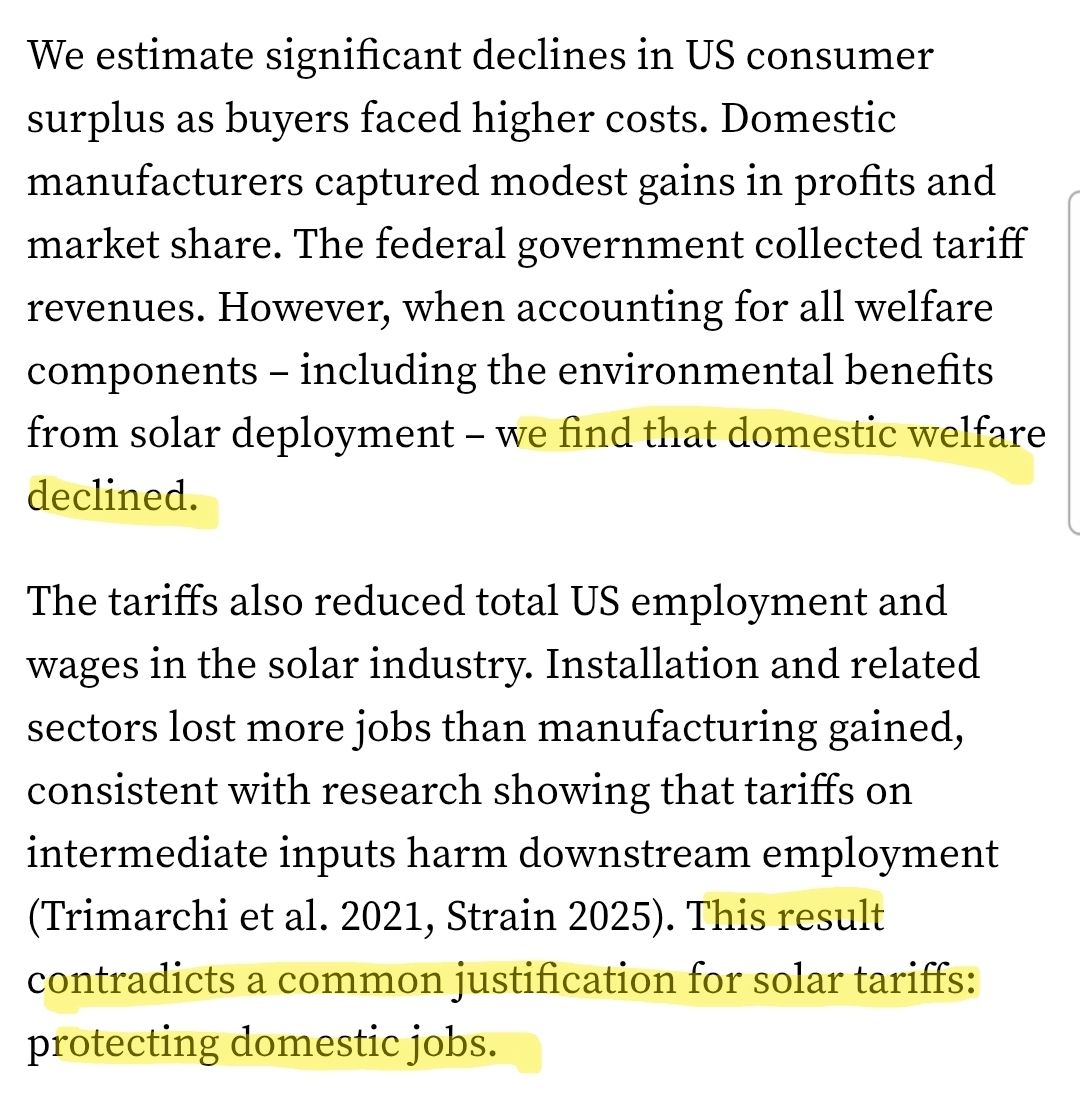 We estimate significant declines in US consumer surplus as buyers faced higher costs. Domestic manufacturers captured modest gains in profits and market share. The federal government collected tariff revenues. However, when accounting for all welfare components – including the environmental benefits from solar deployment – we find that domestic welfare declined.

The tariffs also reduced total US employment and wages in the solar industry. Installation and related sectors lost more jobs than manufacturing gained, consistent with research showing that tariffs on intermediate inputs harm downstream employment (Trimarchi et al. 2021, Strain 2025). This result contradicts a common justification for solar tariffs: protecting domestic jobs.